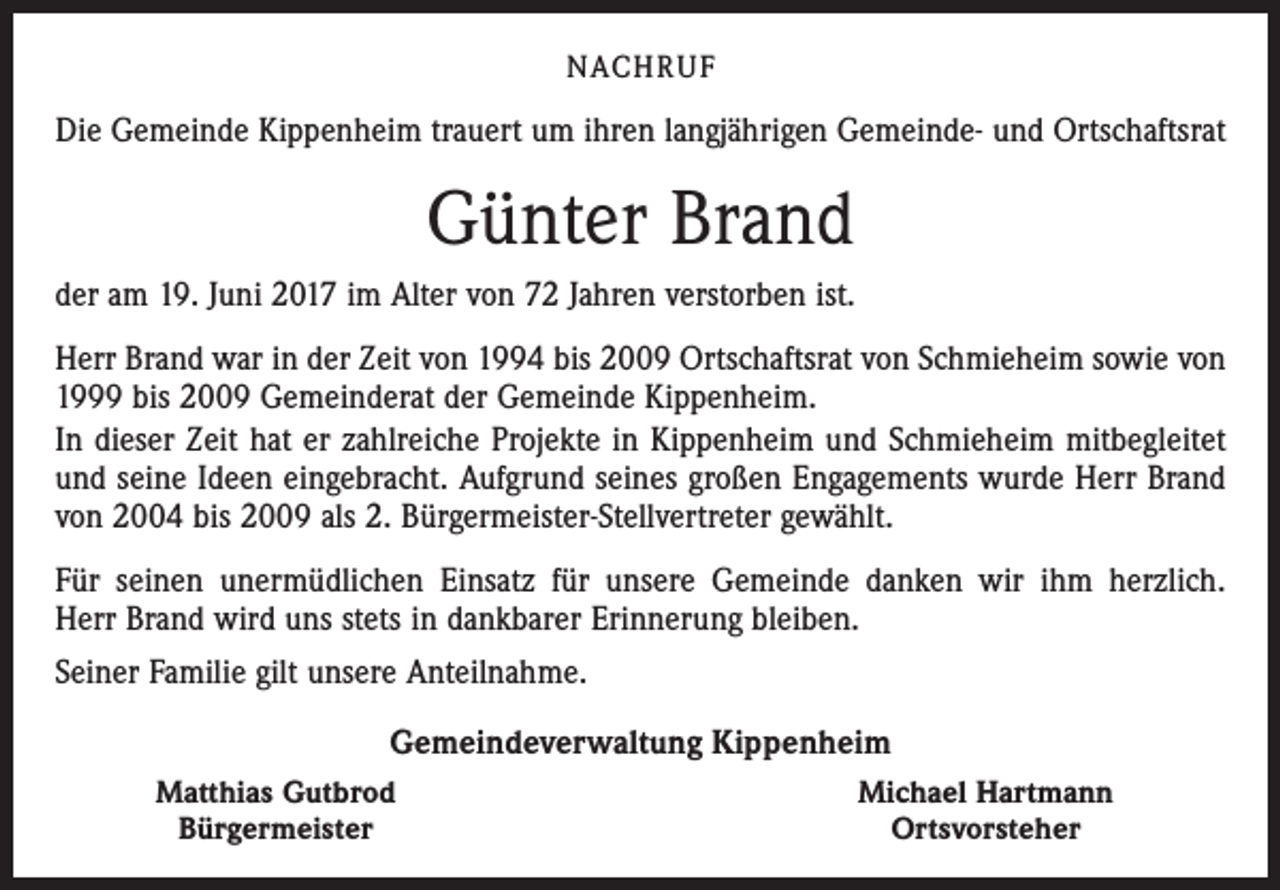 NACHRUF

Die Gemeinde Kippenheim trauert um ihren langjährigen Gemeinde- und Ortschaftsrat

Günter Brand

der am 19. Juni 2017 im Alter von 72 Jahren verstorben ist.

Herr Brand war in der Zeit von 1994 bis 2009 Ortschaftsrat von Schmieheim sowie von 1999 bis 2009 Gemeinderat der Gemeinde Kippenheim.
In dieser Zeit hat er zahlreiche Projekte in Kippenheim und Schmieheim mitbegleitet und seine Ideen eingebracht. Aufgrund seines großen Engagements wurde Herr Brand von 2004 bis 2009 als 2. Bürgermeister-Stellvertreter gewählt.

Für seinen unermüdlichen Einsatz für unsere Gemeinde danken wir ihm herzlich. Herr Brand wird uns stets in dankbarer Erinnerung bleiben.

Seiner Familie gilt unsere Anteilnahme.

Gemeindeverwaltung Kippenheim

Matthias Gutbrod
Bürgermeister

Michael Hartmann
Ortsvorsteher